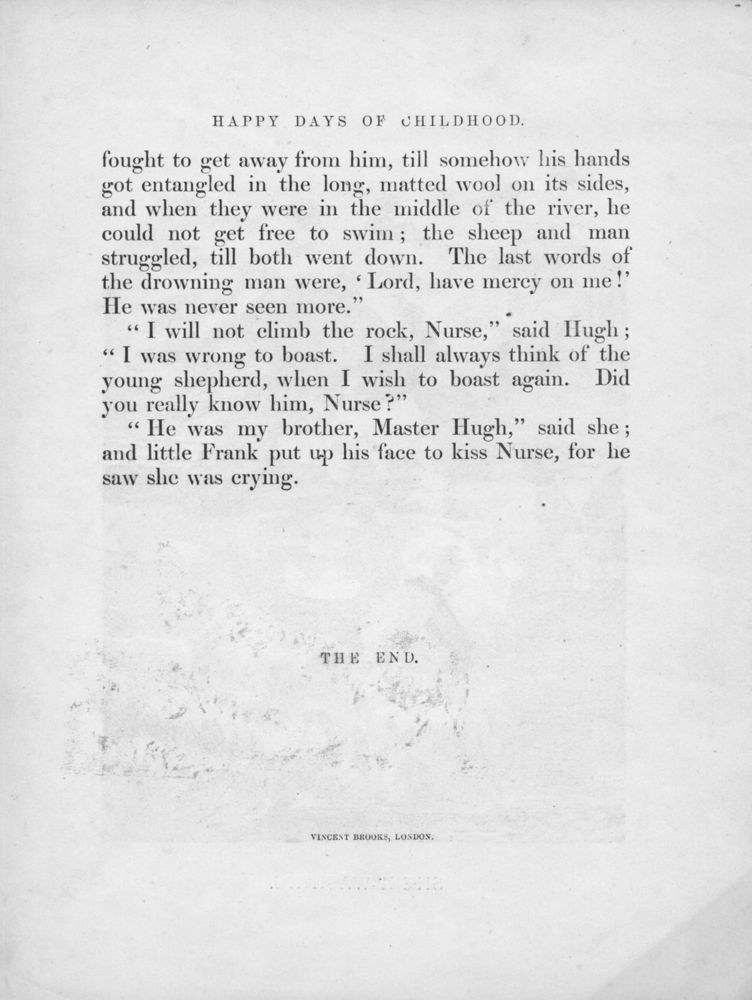 HAPPY DAYS OF CHILDHOOD.

fought to get away from him, till somehow his hands got entangled in the long, matted wool on its sides, and when they were in the middle of the river, he could not get free to swim; the sheep and man struggled, till both went down. The last words of the drowning man were, 'Lord, have mercy on me!' He was never seen more."

"I will not climb the rock, Nurse," said Hugh; "I was wrong to boast. I shall always think of the young shepherd, when I wish to boast again. Did you really know him, Nurse?"

"He was my brother, Master Hugh," said she; and little Frank put up his face to kiss Nurse, for he saw she was crying.

THE END.

VINCENT BROOKS, LONDON.